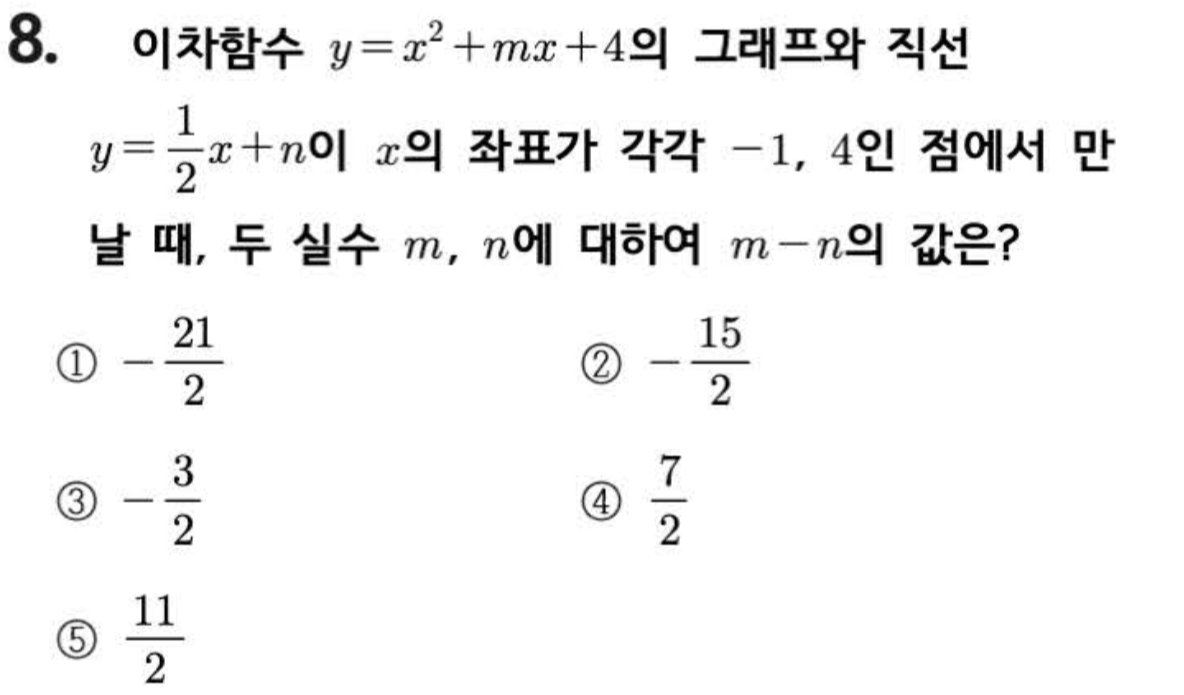 8. 이차함수 $y=x^2+mx+4$의 그래프와 직선 $y=\frac{1}{2}x+n$이 $x$의 좌표가 각각 $-1$, $4$인 점에서 만날 때, 두 실수 $m$, $n$에 대하여 $m-n$의 값은?

① $-\frac{21}{2}$
② $-\frac{15}{2}$
③ $-\frac{3}{2}$
④ $\frac{7}{2}$
⑤ $\frac{11}{2}$